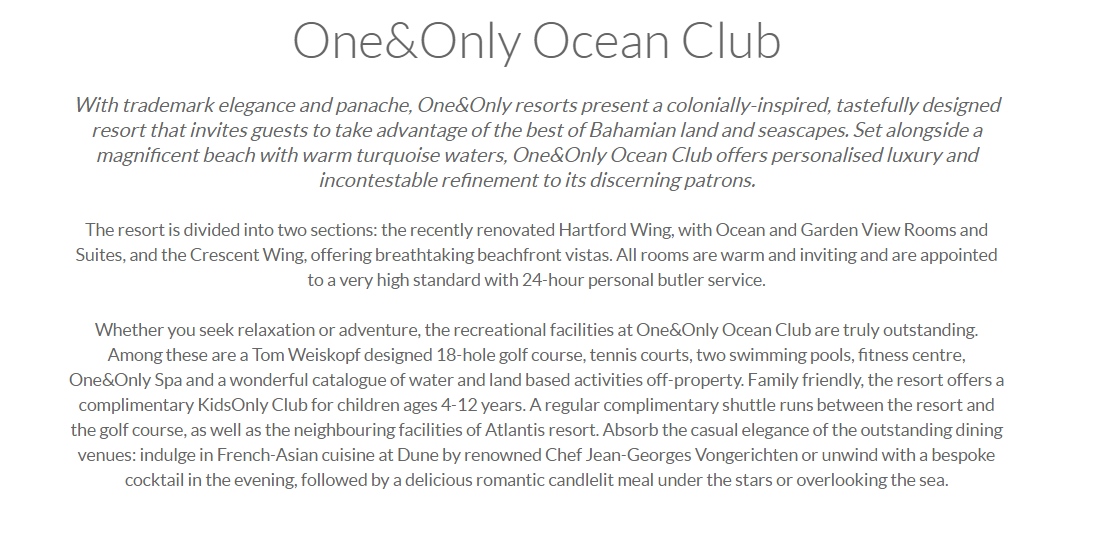 One&Only Ocean Club

With trademark elegance and panache, One&Only resorts present a colonially-inspired, tastefully designed resort that invites guests to take advantage of the best of Bahamian land and seascapes. Set alongside a magnificent beach with warm turquoise waters, One&Only Ocean Club offers personalised luxury and incontestable refinement to its discerning patrons.

The resort is divided into two sections: the recently renovated Hartford Wing, with Ocean and Garden View Rooms and Suites, and the Crescent Wing, offering breathtaking beachfront vistas. All rooms are warm and inviting and are appointed to a very high standard with 24-hour personal butler service.

Whether you seek relaxation or adventure, the recreational facilities at One&Only Ocean Club are truly outstanding. Among these are a Tom Weiskopf designed 18-hole golf course, tennis courts, two swimming pools, fitness centre, One&Only Spa and a wonderful catalogue of water and land based activities off-property. Family friendly, the resort offers a complimentary KidsOnly Club for children ages 4-12 years. A regular complimentary shuttle runs between the resort and the golf course, as well as the neighbouring facilities of Atlantis resort. Absorb the casual elegance of the outstanding dining venues: indulge in French-Asian cuisine at Dune by renowned Chef Jean-Georges Vongerichten or unwind with a bespoke cocktail in the evening, followed by a delicious romantic candlelit meal under the stars or overlooking the sea.